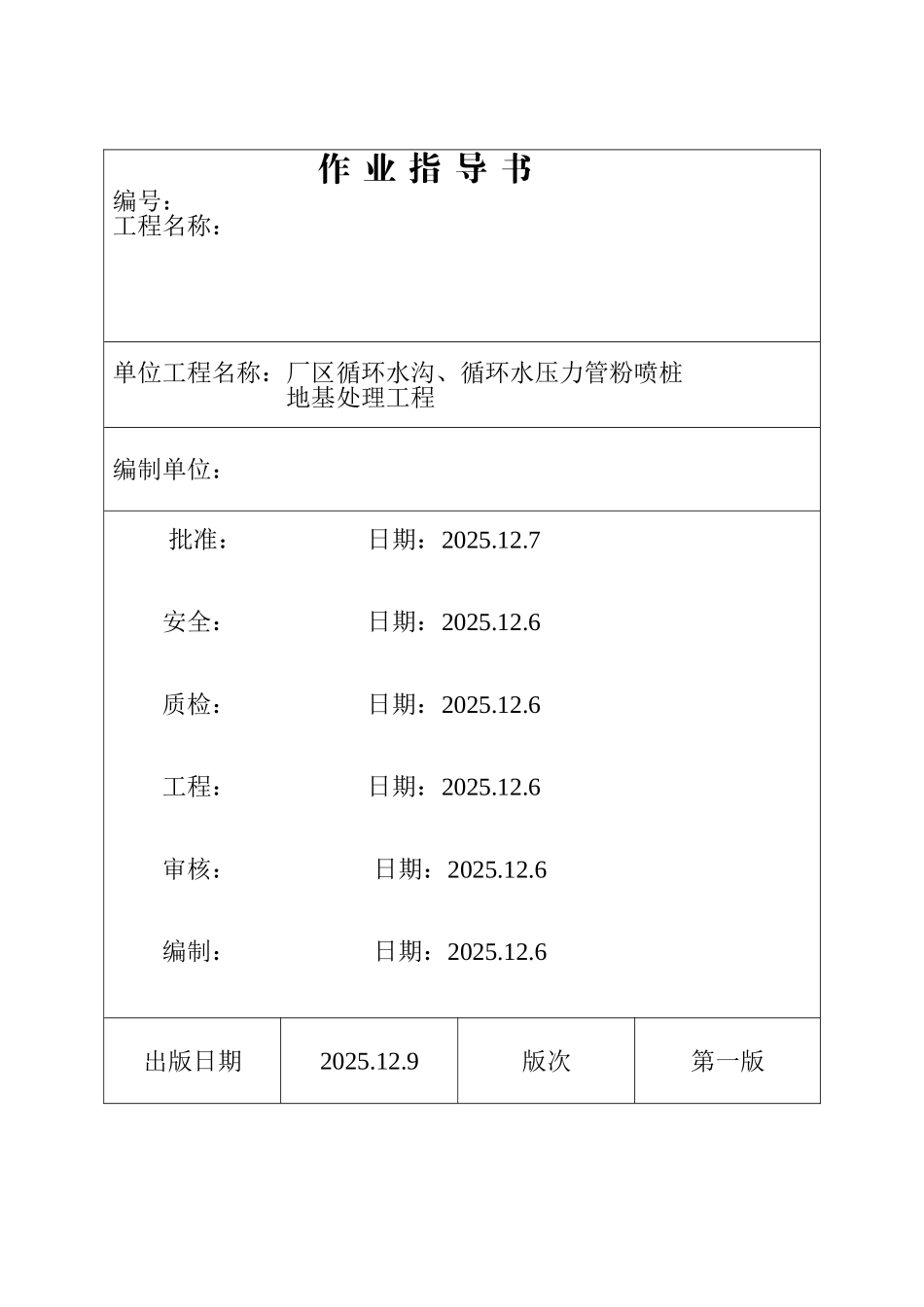 作 业 指 导 书

编号：
工程名称：

单位工程名称：厂区循环水沟、循环水压力管粉喷桩地基处理工程

编制单位：

批准：　　日期：2025.12.7

安全：　　日期：2025.12.6

质检：　　日期：2025.12.6

工程：　　日期：2025.12.6

审核：　　日期：2025.12.6

编制：　　日期：2025.12.6

| 出版日期 | 2025.12.9 | 版次 | 第一版 |
|---|---|---|---|